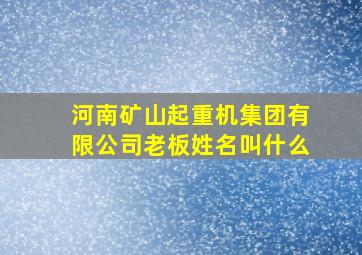 河南矿山起重机集团有限公司老板姓名叫什么